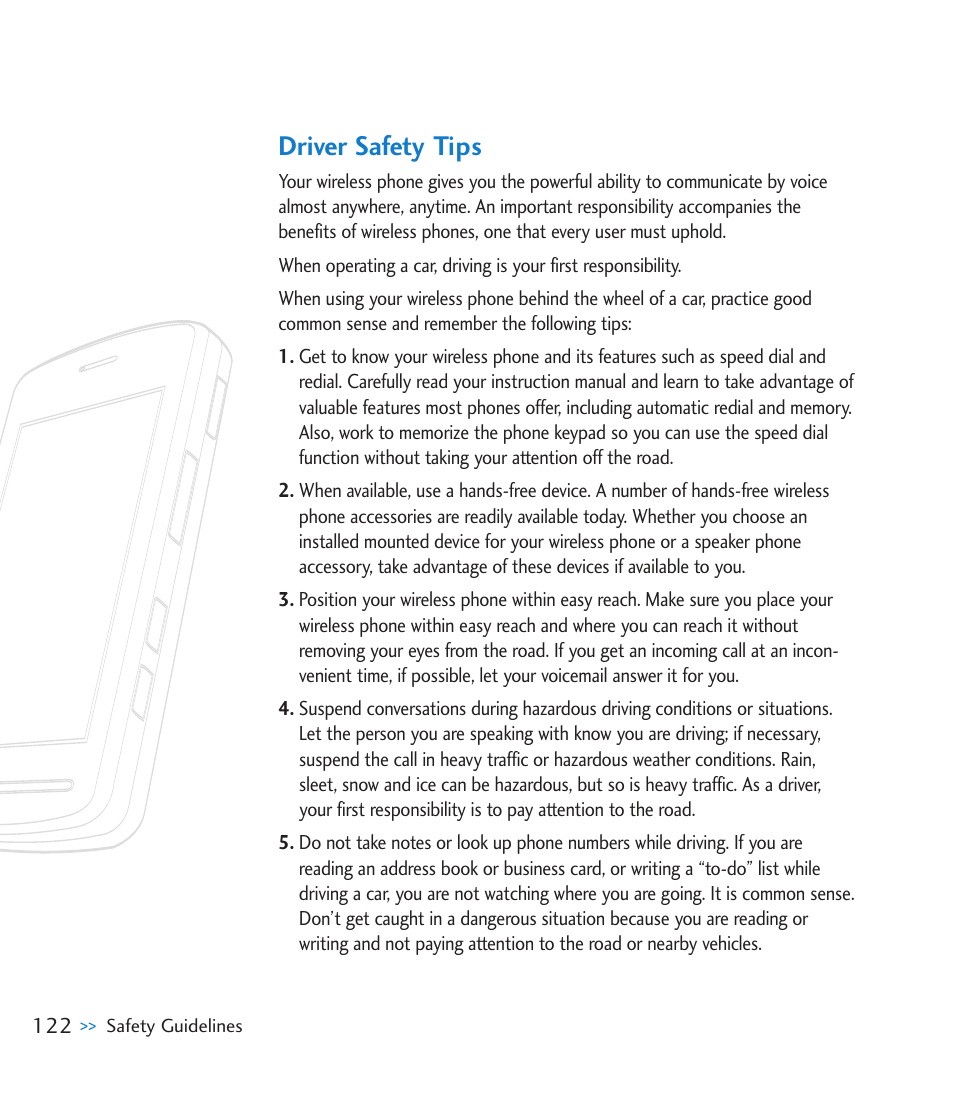 Driver Safety Tips

Your wireless phone gives you the powerful ability to communicate by voice almost anywhere, anytime. An important responsibility accompanies the benefits of wireless phones, one that every user must uphold.

When operating a car, driving is your first responsibility.

When using your wireless phone behind the wheel of a car, practice good common sense and remember the following tips:

1. Get to know your wireless phone and its features such as speed dial and redial. Carefully read your instruction manual and learn to take advantage of valuable features most phones offer, including automatic redial and memory. Also, work to memorize the phone keypad so you can use the speed dial function without taking your attention off the road.

2. When available, use a hands-free device. A number of hands-free wireless phone accessories are readily available today. Whether you choose an installed mounted device for your wireless phone or a speaker phone accessory, take advantage of these devices if available to you.

3. Position your wireless phone within easy reach. Make sure you place your wireless phone within easy reach and where you can reach it without removing your eyes from the road. If you get an incoming call at an inconvenient time, if possible, let your voicemail answer it for you.

4. Suspend conversations during hazardous driving conditions or situations. Let the person you are speaking with know you are driving; if necessary, suspend the call in heavy traffic or hazardous weather conditions. Rain, sleet, snow and ice can be hazardous, but so is heavy traffic. As a driver, your first responsibility is to pay attention to the road.

5. Do not take notes or look up phone numbers while driving. If you are reading an address book or business card, or writing a “to-do” list while driving a car, you are not watching where you are going. It is common sense. Don’t get caught in a dangerous situation because you are reading or writing and not paying attention to the road or nearby vehicles.

122 >> Safety Guidelines